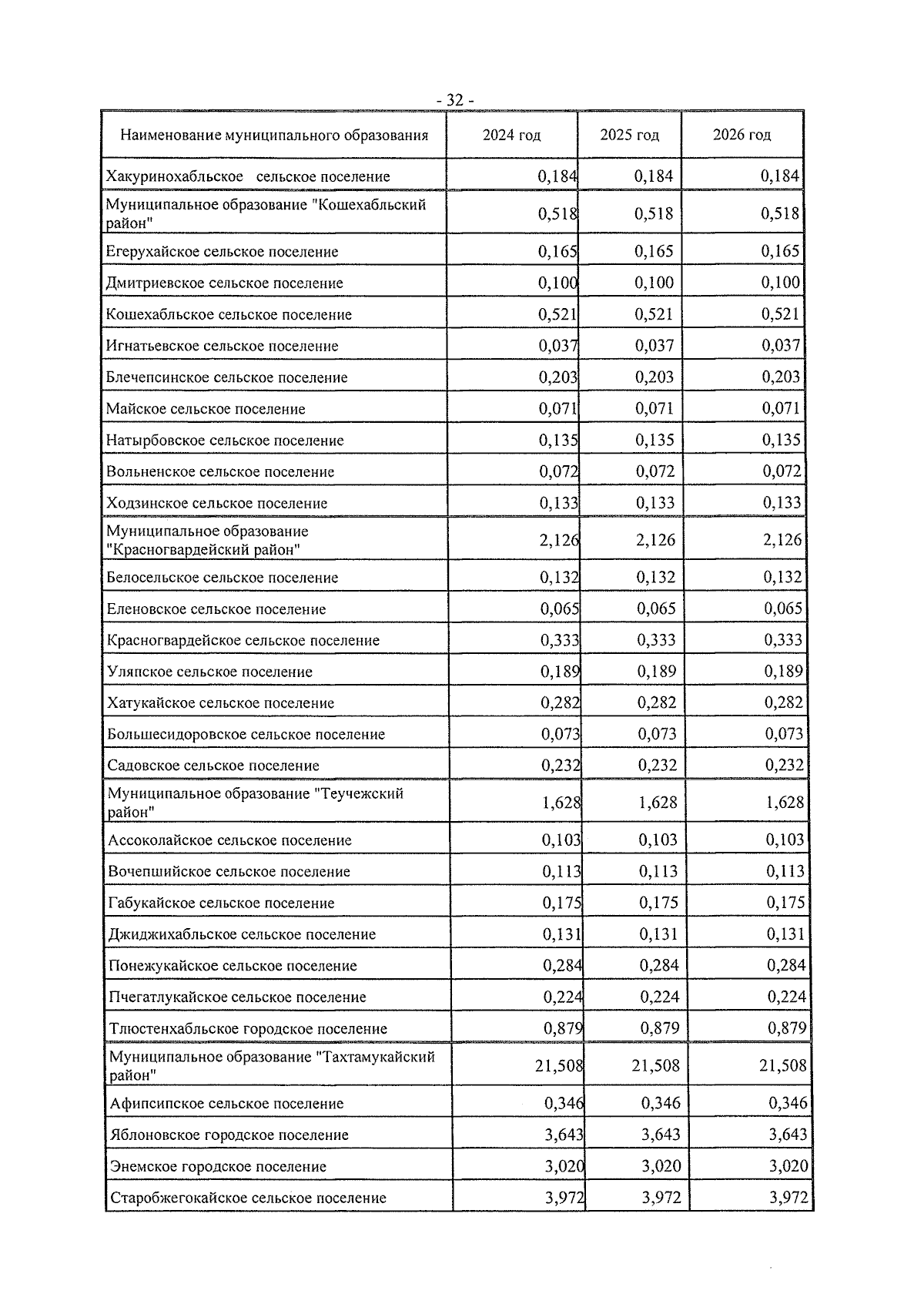 - 32 -

| Наименование муниципального образования | 2024 год | 2025 год | 2026 год |
|---|---|---|---|
| Хакуринохабльское сельское поселение | 0,184 | 0,184 | 0,184 |
| Муниципальное образование "Кошехабльский район" | 0,518 | 0,518 | 0,518 |
| Егерухайское сельское поселение | 0,165 | 0,165 | 0,165 |
| Дмитриевское сельское поселение | 0,100 | 0,100 | 0,100 |
| Кошехабльское сельское поселение | 0,521 | 0,521 | 0,521 |
| Игнатьевское сельское поселение | 0,037 | 0,037 | 0,037 |
| Блечепсинское сельское поселение | 0,203 | 0,203 | 0,203 |
| Майское сельское поселение | 0,071 | 0,071 | 0,071 |
| Натырбовское сельское поселение | 0,135 | 0,135 | 0,135 |
| Вольненское сельское поселение | 0,072 | 0,072 | 0,072 |
| Ходзинское сельское поселение | 0,133 | 0,133 | 0,133 |
| Муниципальное образование "Красногвардейский район" | 2,126 | 2,126 | 2,126 |
| Белосельское сельское поселение | 0,132 | 0,132 | 0,132 |
| Еленовское сельское поселение | 0,065 | 0,065 | 0,065 |
| Красногвардейское сельское поселение | 0,333 | 0,333 | 0,333 |
| Уляпское сельское поселение | 0,189 | 0,189 | 0,189 |
| Хатукайское сельское поселение | 0,282 | 0,282 | 0,282 |
| Большесидоровское сельское поселение | 0,073 | 0,073 | 0,073 |
| Садовское сельское поселение | 0,232 | 0,232 | 0,232 |
| Муниципальное образование "Теучежский район" | 1,628 | 1,628 | 1,628 |
| Ассоколайское сельское поселение | 0,103 | 0,103 | 0,103 |
| Вочепшийское сельское поселение | 0,113 | 0,113 | 0,113 |
| Габукайское сельское поселение | 0,175 | 0,175 | 0,175 |
| Джиджихабльское сельское поселение | 0,131 | 0,131 | 0,131 |
| Понежукайское сельское поселение | 0,284 | 0,284 | 0,284 |
| Пчегатлукайское сельское поселение | 0,224 | 0,224 | 0,224 |
| Тлюстенхабльское городское поселение | 0,879 | 0,879 | 0,879 |
| Муниципальное образование "Тахтамукайский район" | 21,508 | 21,508 | 21,508 |
| Афипсипское сельское поселение | 0,346 | 0,346 | 0,346 |
| Яблоновское городское поселение | 3,643 | 3,643 | 3,643 |
| Энемское городское поселение | 3,020 | 3,020 | 3,020 |
| Старобжегокайское сельское поселение | 3,972 | 3,972 | 3,972 |